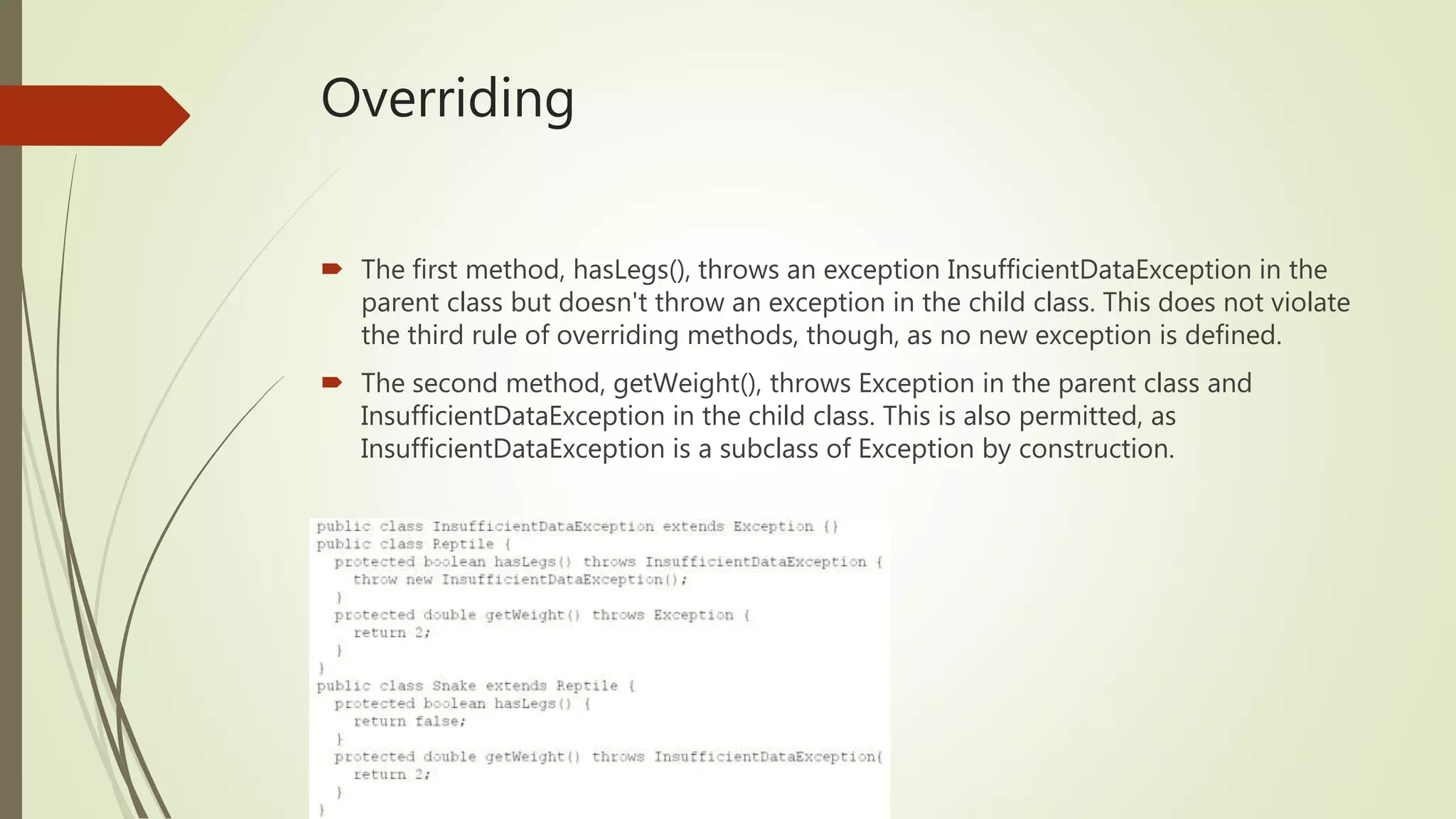 Overriding

The first method, hasLegs(), throws an exception InsufficientDataException in the parent class but doesn't throw an exception in the child class. This does not violate the third rule of overriding methods, though, as no new exception is defined.

The second method, getWeight(), throws Exception in the parent class and InsufficientDataException in the child class. This is also permitted, as InsufficientDataException is a subclass of Exception by construction.

public class InsufficientDataException extends Exception {}
public class Reptile {
  protected boolean hasLegs() throws InsufficientDataException {
    throw new InsufficientDataException();
  }
  protected double getWeight() throws Exception {
    return 2;
  }
}
public class Snake extends Reptile {
  protected boolean hasLegs() {
    return false;
  }
  protected double getWeight() throws InsufficientDataException{
    return 2;
  }
}